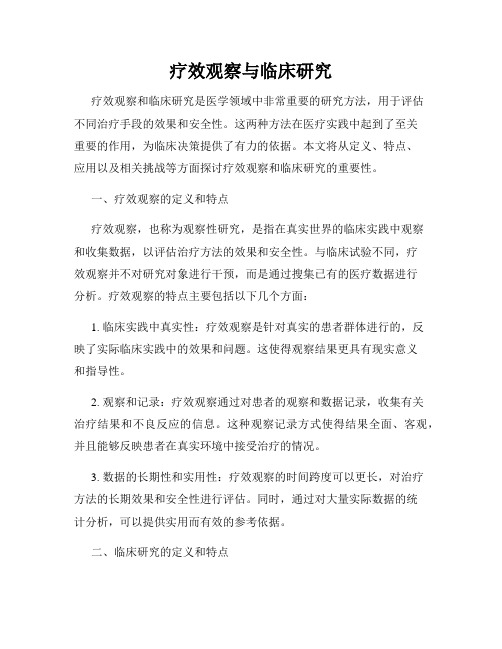 疗效观察与临床研究

疗效观察和临床研究是医学领域中非常重要的研究方法，用于评估不同治疗手段的效果和安全性。这两种方法在医疗实践中起到了至关重要的作用，为临床决策提供了有力的依据。本文将从定义、特点、应用以及相关挑战等方面探讨疗效观察和临床研究的重要性。

一、疗效观察的定义和特点

疗效观察，也称为观察性研究，是指在真实世界的临床实践中观察和收集数据，以评估治疗方法的效果和安全性。与临床试验不同，疗效观察并不对研究对象进行干预，而是通过搜集已有的医疗数据进行分析。疗效观察的特点主要包括以下几个方面：

1. 临床实践中真实性：疗效观察是针对真实的患者群体进行的，反映了实际临床实践中的效果和问题。这使得观察结果更具有现实意义和指导性。

2. 观察和记录：疗效观察通过对患者的观察和数据记录，收集有关治疗结果和不良反应的信息。这种观察记录方式使得结果全面、客观，并且能够反映患者在真实环境中接受治疗的情况。

3. 数据的长期性和实用性：疗效观察的时间跨度可以更长，对治疗方法的长期效果和安全性进行评估。同时，通过对大量实际数据的统计分析，可以提供实用而有效的参考依据。

二、临床研究的定义和特点